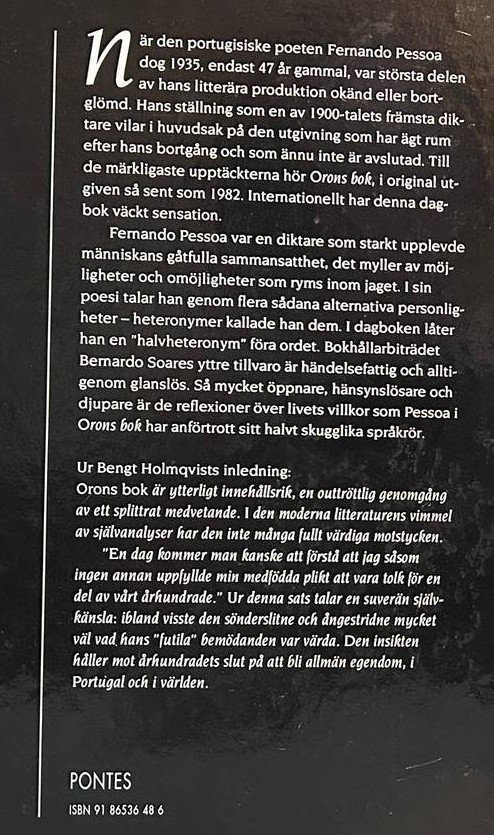 När den portugisiske poeten Fernando Pessoa dog 1935, endast 47 år gammal, var största delen av hans litterära produktion okänd eller bortglömd. Hans ställning som en av 1900-talets främsta diktare vilar i huvudsak på den utgivning som har ägt rum efter hans bortgång och som ännu inte är avslutad. Till de märkligaste upptäckterna hör Orons bok, i original utgiven så sent som 1982. Internationellt har denna dagbok väckt sensation.

Fernando Pessoa var en diktare som starkt upplevde människans gåtfulla sammansatthet, det myller av möjligheter och omöjligheter som ryms inom jaget. I sin poesi talar han genom flera sådana alternativa personligheter – heteronymer kallade han dem. I dagboken låter han en "halvheteronym" föra ordet. Bokhållarbiträdet Bernardo Soares yttre tillvaro är händelsefattig och alltigenom glanslös. Så mycket öppnare, hänsynslösare och djupare är de reflexioner över livets villkor som Pessoa i Orons bok har anförtrott sitt halvt skugglika språkrör.

Ur Bengt Holmqvists inledning:
Orons bok är ytterligt innehållsrik, en outtröttlig genomgång av ett splittrat medvetande. I den moderna litteraturens vimmel av självanalyser har den inte många fullt värdiga motstycken.

"En dag kommer man kanske att förstå att jag såsom ingen annan uppfyllde min medfödda plikt att vara tolk för en del av vårt århundrade." Ur denna sats talar en suverän självkänsla: ibland visste den sönderslitne och ångestridne mycket väl vad hans "futila" bemödanden var värda. Den insikten håller mot århundradets slut på att bli allmän egendom, i Portugal och i världen.

PONTES
ISBN 91 86536 48 6